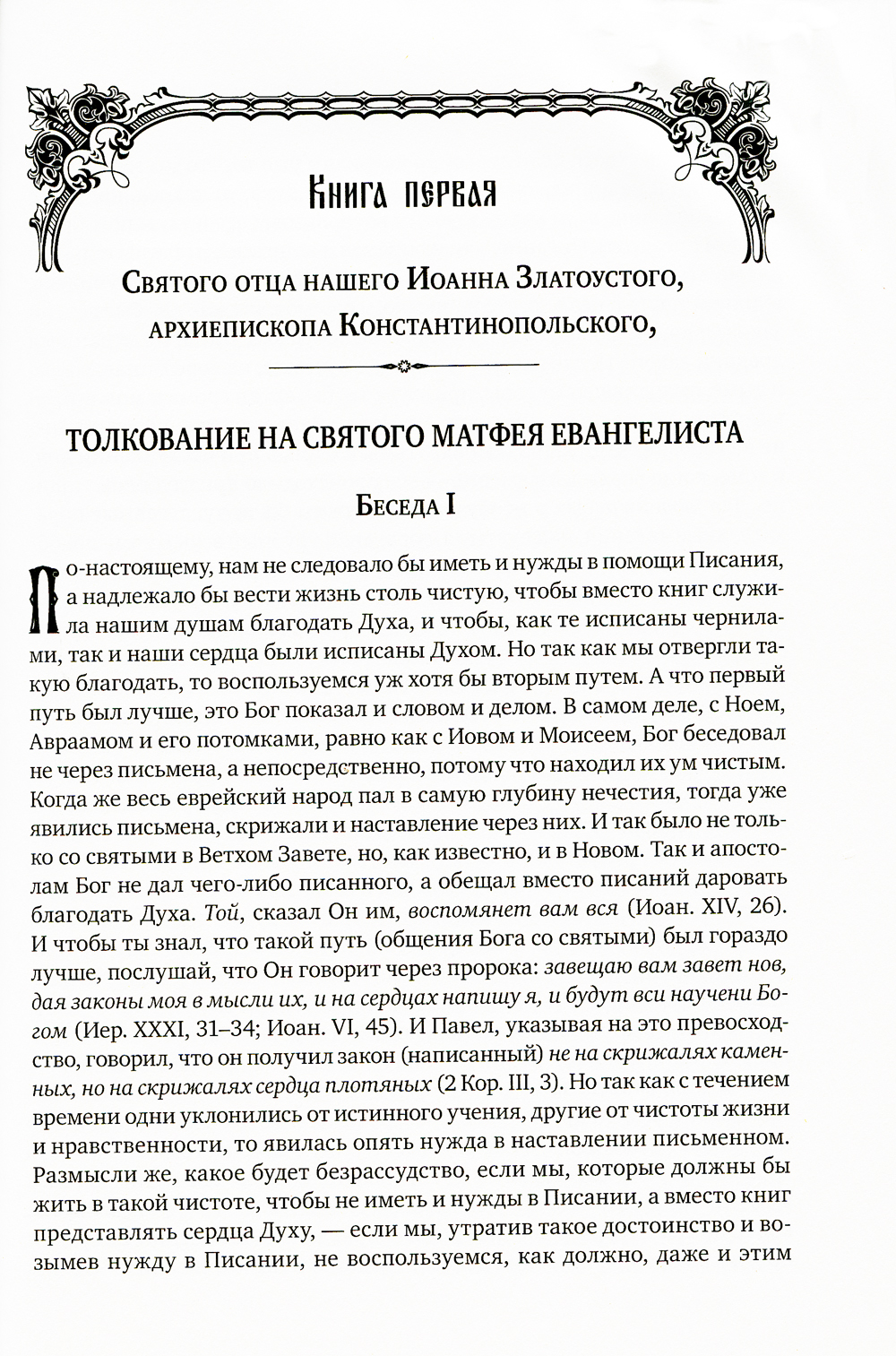 Книга первая

Святого отца нашего Иоанна Златоустого, архиепископа Константинопольского,

ТОЛКОВАНИЕ НА СВЯТОГО МАТФЕЯ ЕВАНГЕЛИСТА

Беседа I

По-настоящему, нам не следовало бы иметь и нужды в помощи Писания, а надлежало бы вести жизнь столь чистую, чтобы вместо книг служила нашим душам благодать Духа, и чтобы, как те исписаны чернилами, так и наши сердца были исписаны Духом. Но так как мы отвергли такую благодать, то воспользуемся уж хотя бы вторым путем. А что первый путь был лучше, это Бог показал и словом и делом. В самом деле, с Ноем, Авраамом и его потомками, равно как с Иовом и Моисеем, Бог беседовал не через письмена, а непосредственно, потому что находил их ум чистым. Когда же весь еврейский народ пал в самую глубину нечестия, тогда уже явились письмена, скрижали и наставление через них. И так было не только со святыми в Ветхом Завете, но, как известно, и в Новом. Так и апостолам Бог не дал чего-либо писанного, а обещал вместо писаний даровать благодать Духа. Той, сказал Он им, воспомянет вам вся (Иоан. XIV, 26). И чтобы ты знал, что такой путь (общения Бога со святыми) был гораздо лучше, послушай, что Он говорит через пророка: завещаю вам завет нов, дая законы моя в мысли их, и на сердцах напишу я, и будут вси научени Богом (Иер. XXXI, 31–34; Иоан. VI, 45). И Павел, указывая на это превосходство, говорил, что он получил закон (написанный) не на скрижалях каменных, но на скрижалях сердца плотяных (2 Кор. III, 3). Но так как с течением времени одни уклонились от истинного учения, другие от чистоты жизни и нравственности, то явилась опять нужда в наставлении письменном. Размысли же, какое будет безрассудство, если мы, которые должны бы жить в такой чистоте, чтобы не иметь и нужды в Писании, а вместо книг представлять сердца Духу, — если мы, утратив такое достоинство и возымев нужду в Писании, не воспользуемся, как должно, даже и этим